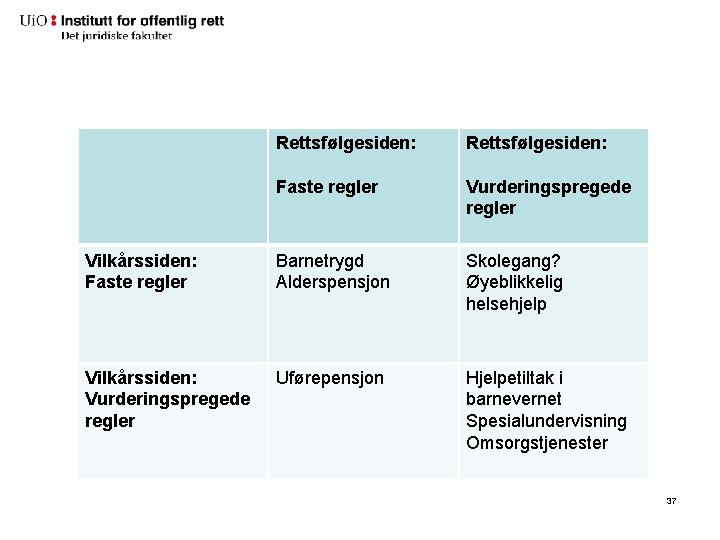 UiO : Institutt for offentlig rett
Det juridiske fakultet

| | Rettsfølgesiden: Faste regler | Rettsfølgesiden: Vurderingspregede regler |
|---|---|---|
| Vilkårssiden: Faste regler | Barnetrygd Alderspensjon | Skolegang? Øyeblikkelig helsehjelp |
| Vilkårssiden: Vurderingspregede regler | Uførepensjon | Hjelpetiltak i barnevernet Spesialundervisning Omsorgstjenester |

37